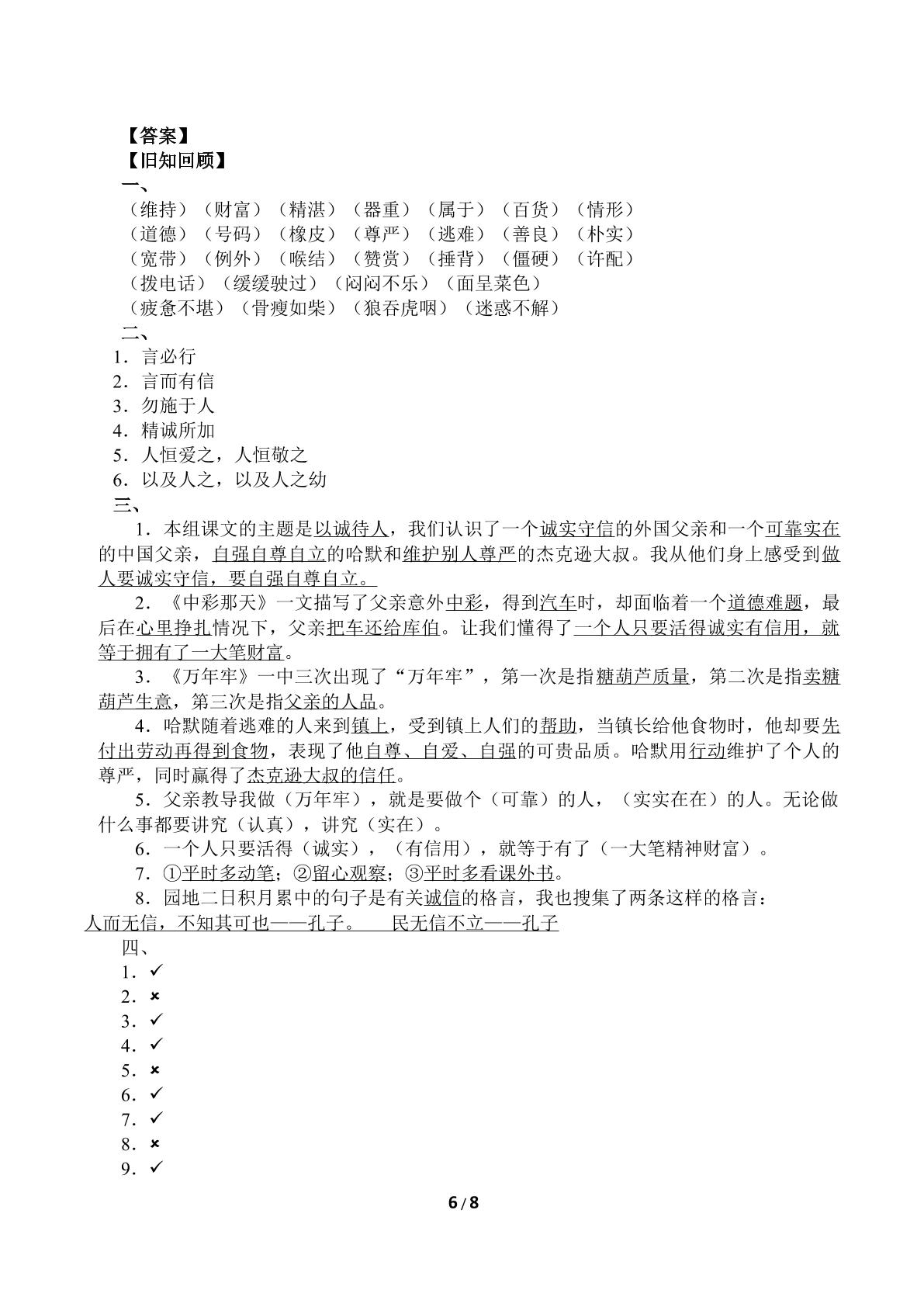 【答案】
【旧知回顾】
一、
（维持）（财富）（精湛）（器重）（属于）（百货）（情形）
（道德）（号码）（橡皮）（尊严）（逃难）（善良）（朴实）
（宽带）（例外）（喉结）（赞赏）（捶背）（僵硬）（许配）
（拨电话）（缓缓驶过）（闷闷不乐）（面呈菜色）
（疲惫不堪）（骨瘦如柴）（狼吞虎咽）（迷惑不解）
二、
1．言必行
2．言而有信
3．勿施于人
4．精诚所加
5．人恒爱之，人恒敬之
6．以及人之，以及人之幼
三、
1．本组课文的主题是以诚待人，我们认识了一个诚实守信的外国父亲和一个可靠实在的中国父亲，自强自尊自立的哈默和维护别人尊严的杰克逊大叔。我从他们身上感受到做人要诚实守信，要自强自尊自立。

2．《中彩那天》一文描写了父亲意外中彩，得到汽车时，却面临着一个道德难题，最后在心里挣扎情况下，父亲把车还给库伯。让我们懂得了一个人只要活得诚实有信用，就等于拥有了一大笔财富。

3．《万年牢》一中三次出现了“万年牢”，第一次是指糖葫芦质量，第二次是指卖糖葫芦生意，第三次是指父亲的人品。

4．哈默随着逃难的人来到镇上，受到镇上人们的帮助，当镇长给他食物时，他却要先付出劳动再得到食物，表现了他自尊、自爱、自强的可贵品质。哈默用行动维护了个人的尊严，同时赢得了杰克逊大叔的信任。

5．父亲教导我做（万年牢），就是要做个（可靠）的人，（实实在在）的人。无论做什么事都要讲究（认真），讲究（实在）。

6．一个人只要活得（诚实），（有信用），就等于有了（一大笔精神财富）。

7．①平时多动笔；②留心观察；③平时多看课外书。

8．园地二日积月累中的句子是有关诚信的格言，我也搜集了两条这样的格言：
人而无信，不知其可也——孔子。 民无信不立——孔子
四、
1．✓
2．×
3．✓
4．✓
5．×
6．✓
7．✓
8．×
9．✓

6/8